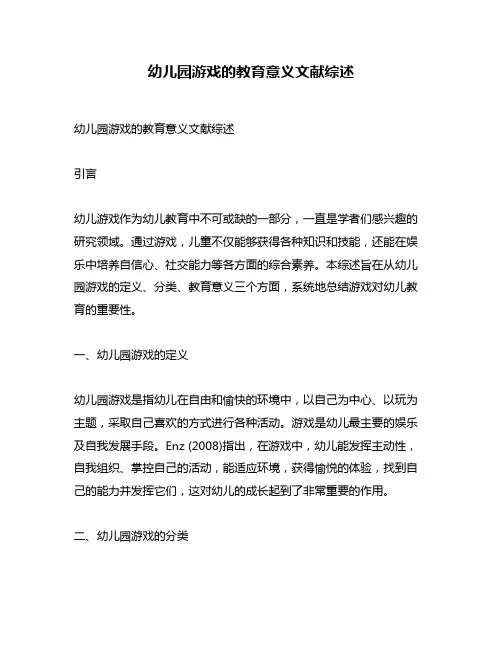 幼儿园游戏的教育意义文献综述

幼儿园游戏的教育意义文献综述

引言

幼儿游戏作为幼儿教育中不可或缺的一部分，一直是学者们感兴趣的研究领域。通过游戏，儿童不仅能够获得各种知识和技能，还能在娱乐中培养自信心、社交能力等各方面的综合素养。本综述旨在从幼儿园游戏的定义、分类、教育意义三个方面，系统地总结游戏对幼儿教育的重要性。

一、幼儿园游戏的定义

幼儿园游戏是指幼儿在自由和愉快的环境中，以自己为中心、以玩为主题，采取自己喜欢的方式进行各种活动。游戏是幼儿最主要的娱乐及自我发展手段。Enz (2008)指出，在游戏中，幼儿能发挥主动性，自我组织、掌控自己的活动，能适应环境，获得愉悦的体验，找到自己的能力并发挥它们，这对幼儿的成长起到了非常重要的作用。

二、幼儿园游戏的分类